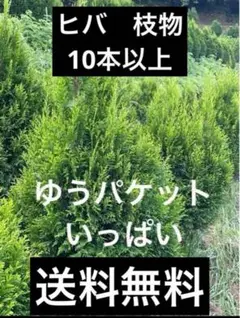 ヒバ　枝物
10本以上

ゆうパケット
いっぱい

送料無料